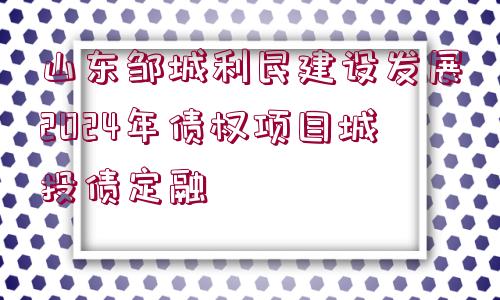 山东邹城利民建设发展2024年债权项目城投债定融